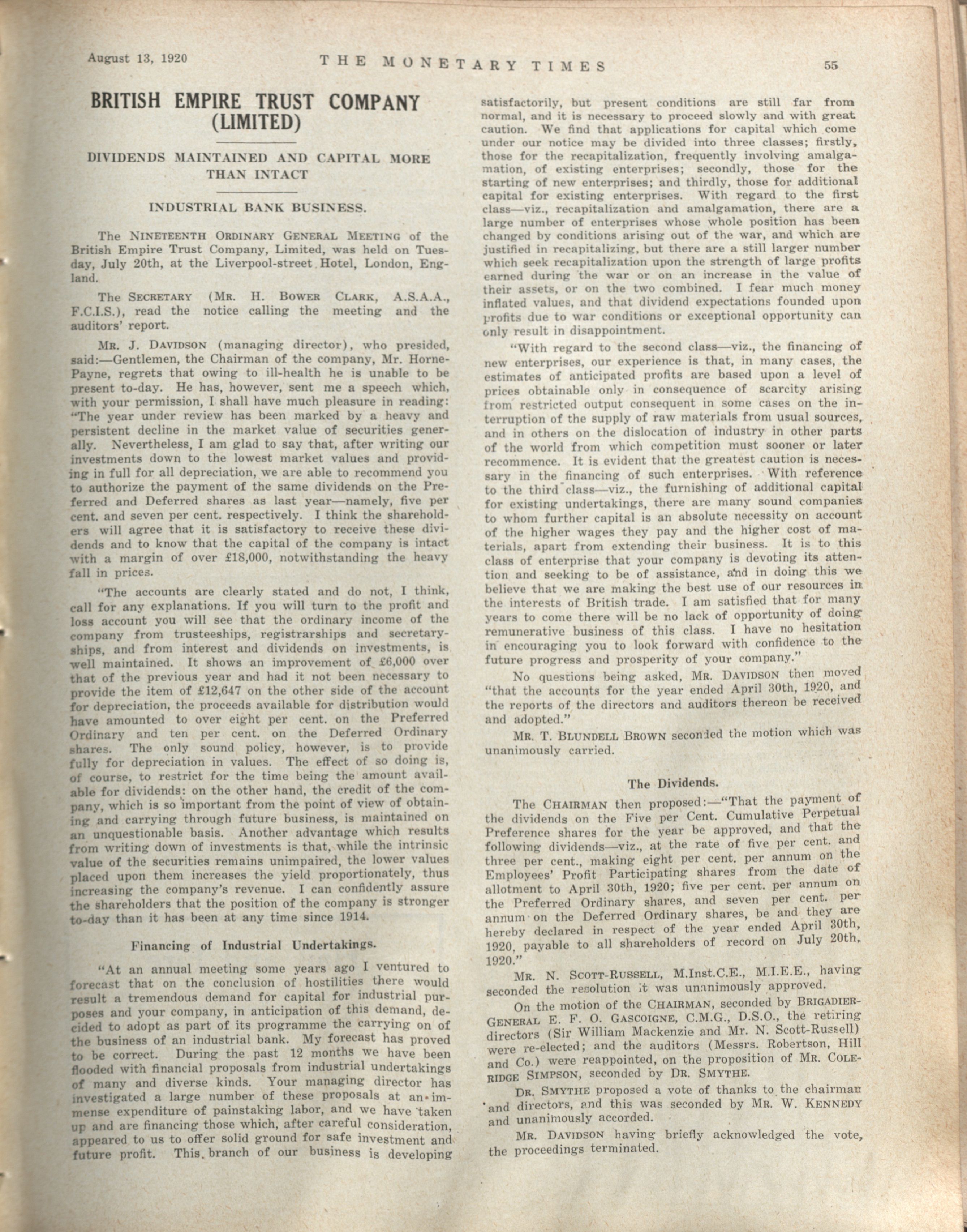 August 13, 1920 THE MONETARY TIMES 55

BRITISH EMPIRE TRUST COMPANY (LIMITED)

DIVIDENDS MAINTAINED AND CAPITAL MORE THAN INTACT

INDUSTRIAL BANK BUSINESS.

The NINETEENTH ORDINARY GENERAL MEETING of the British Empire Trust Company, Limited, was held on Tuesday, July 20th, at the Liverpool-street Hotel, London, England.

The SECRETARY (MR. H. BOWER CLARK, A.S.A.A., F.C.I.S.), read the notice calling the meeting and the auditors' report.

MR. J. DAVIDSON (managing director), who presided, said:—Gentlemen, the Chairman of the company, Mr. Horne-Payne, regrets that owing to ill-health he is unable to be present to-day. He has, however, sent me a speech which, with your permission, I shall have much pleasure in reading: "The year under review has been marked by a heavy and persistent decline in the market value of securities generally. Nevertheless, I am glad to say that, after writing our investments down to the lowest market values and providing in full for all depreciation, we are able to recommend you to authorize the payment of the same dividends on the Preferred and Deferred shares as last year—namely, five per cent. and seven per cent. respectively. I think the shareholders will agree that it is satisfactory to receive these dividends and to know that the capital of the company is intact with a margin of over £18,000, notwithstanding the heavy fall in prices.

"The accounts are clearly stated and do not, I think, call for any explanations. If you will turn to the profit and loss account you will see that the ordinary income of the company from trusteeships, registrarships and secretaryships, and from interest and dividends on investments, is well maintained. It shows an improvement of £6,000 over that of the previous year and had it not been necessary to provide the item of £12,647 on the other side of the account for depreciation, the proceeds available for distribution would have amounted to over eight per cent. on the Preferred Ordinary and ten per cent. on the Deferred Ordinary shares. The only sound policy, however, is to provide fully for depreciation in values. The effect of so doing is, of course, to restrict for the time being the amount available for dividends: on the other hand, the credit of the company, which is so important from the point of view of obtaining and carrying through future business, is maintained on an unquestionable basis. Another advantage which results from writing down of investments is that, while the intrinsic value of the securities remains unimpaired, the lower values placed upon them increases the yield proportionately, thus increasing the company's revenue. I can confidently assure the shareholders that the position of the company is stronger to-day than it has been at any time since 1914.

Financing of Industrial Undertakings.

"At an annual meeting some years ago I ventured to forecast that on the conclusion of hostilities there would result a tremendous demand for capital for industrial purposes and your company, in anticipation of this demand, decided to adopt as part of its programme the carrying on of the business of an industrial bank. My forecast has proved to be correct. During the past 12 months we have been flooded with financial proposals from industrial undertakings of many and diverse kinds. Your managing director has investigated a large number of these proposals at an immense expenditure of painstaking labor, and we have taken up and are financing those which, after careful consideration, appeared to us to offer solid ground for safe investment and future profit. This branch of our business is developing satisfactorily, but present conditions are still far from normal, and it is necessary to proceed slowly and with great caution. We find that applications for capital which come under our notice may be divided into three classes; firstly, those for the recapitalization, frequently involving amalgamation, of existing enterprises; secondly, those for the starting of new enterprises; and thirdly, those for additional capital for existing enterprises. With regard to the first class—viz., recapitalization and amalgamation, there are a large number of enterprises whose whole position has been changed by conditions arising out of the war, and which are justified in recapitalizing, but there are a still larger number which seek recapitalization upon the strength of large profits earned during the war or on an increase in the value of their assets, or on the two combined. I fear much money inflated values, and that dividend expectations founded upon profits due to war conditions or exceptional opportunity can only result in disappointment.

"With regard to the second class—viz., the financing of new enterprises, our experience is that, in many cases, the estimates of anticipated profits are based upon a level of prices obtainable only in consequence of scarcity arising from restricted output consequent in some cases on the interruption of the supply of raw materials from usual sources, and in others on the dislocation of industry in other parts of the world from which competition must sooner or later recommence. It is evident that the greatest caution is necessary in the financing of such enterprises. With reference to the third class—viz., the furnishing of additional capital for existing undertakings, there are many sound companies to whom further capital is an absolute necessity on account of the higher wages they pay and the higher cost of materials, apart from extending their business. It is to this class of enterprise that your company is devoting its attention and seeking to be of assistance, and in doing this we believe that we are making the best use of our resources in the interests of British trade. I am satisfied that for many years to come there will be no lack of opportunity of doing remunerative business of this class. I have no hesitation in encouraging you to look forward with confidence to the future progress and prosperity of your company."

No questions being asked, MR. DAVIDSON then moved "that the accounts for the year ended April 30th, 1920, and the reports of the directors and auditors thereon be received and adopted."

MR. T. BLUNDELL BROWN seconded the motion which was unanimously carried.

The Dividends.

The CHAIRMAN then proposed:—"That the payment of the dividends on the Five per Cent. Cumulative Perpetual Preference shares for the year be approved, and that the following dividends—viz., at the rate of five per cent. and three per cent., making eight per cent. per annum on the Employees' Profit Participating shares from the date of allotment to April 30th, 1920; five per cent. per annum on the Preferred Ordinary shares, and seven per cent. per annum on the Deferred Ordinary shares, be and they are hereby declared in respect of the year ended April 30th, 1920, payable to all shareholders of record on July 20th, 1920."

MR. N. SCOTT-RUSSELL, M.Inst.C.E., M.I.E.E., having seconded the resolution it was unanimously approved.

On the motion of the CHAIRMAN, seconded by BRIGADIER-GENERAL E. F. O. GASCOIGNE, C.M.G., D.S.O., the retiring directors (Sir William Mackenzie and Mr. N. Scott-Russell) were re-elected; and the auditors (Messrs. Robertson, Hill and Co.) were reappointed, on the proposition of MR. COLERIDGE SIMPSON, seconded by DR. SMYTHE.

DR. SMYTHE proposed a vote of thanks to the chairman and directors, and this was seconded by MR. W. KENNEDY and unanimously accorded.

MR. DAVIDSON having briefly acknowledged the vote, the proceedings terminated.